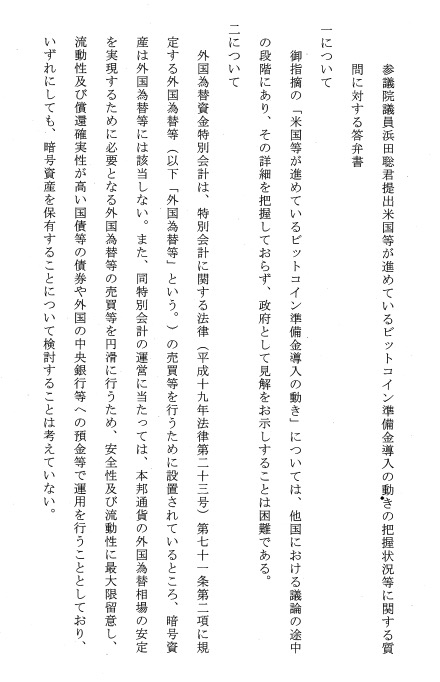 参議院議員浜田聡君提出米国等が進めているビットコイン準備金導入の動きの把握状況等に関する質問に対する答弁書

一について

御指摘の「米国等が進めているビットコイン準備金導入の動き」については、他国における議論の途中の段階にあり、その詳細を把握しておらず、政府として見解をお示しすることは困難である。

二について

外国為替資金特別会計は、特別会計に関する法律（平成十九年法律第二十三号）第七十一条第二項に規定する外国為替等（以下「外国為替等」という。）の売買等を行うために設置されているところ、暗号資産は外国為替等には該当しない。また、同特別会計の運営に当たっては、本邦通貨の外国為替相場の安定を実現するために必要となる外国為替等の売買等を円滑に行うため、安全性及び流動性に最大限留意し、流動性及び償還確実性が高い国債等の債券や外国の中央銀行等への預金等で運用を行うこととしており、いずれにしても、暗号資産を保有することについて検討することは考えていない。